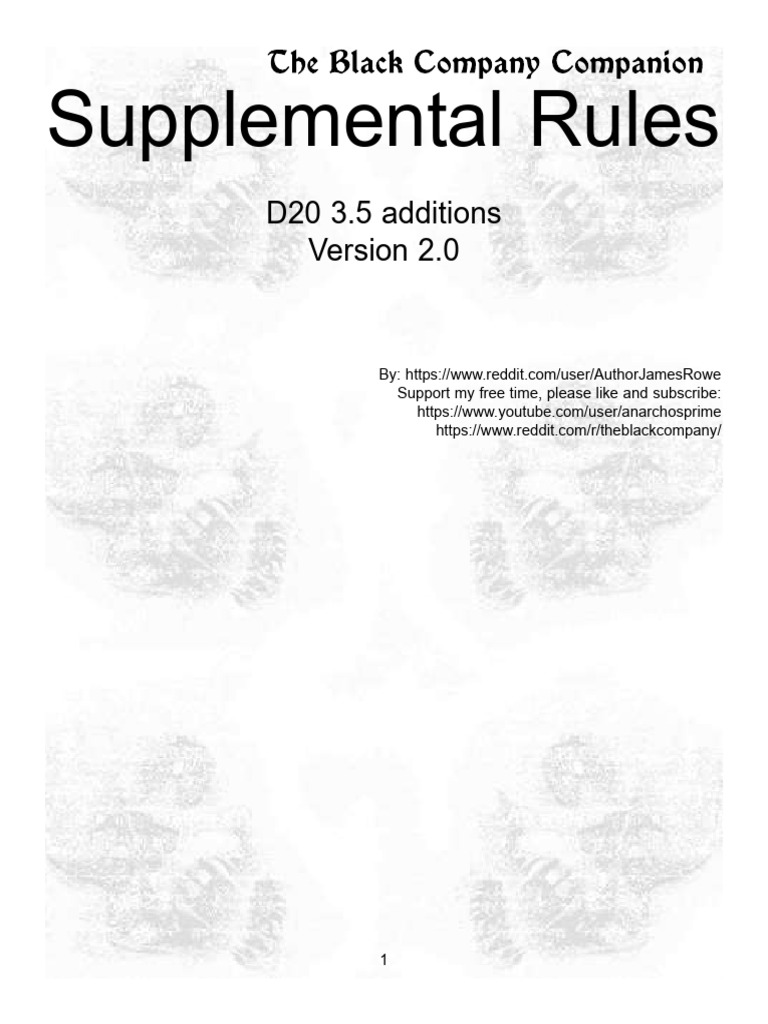 The Black Company Companion
Supplemental Rules

D20 3.5 additions
Version 2.0

By: https://www.reddit.com/user/AuthorJamesRowe
Support my free time, please like and subscribe:
https://www.youtube.com/user/anarchosprime
https://www.reddit.com/r/theblackcompany/

1